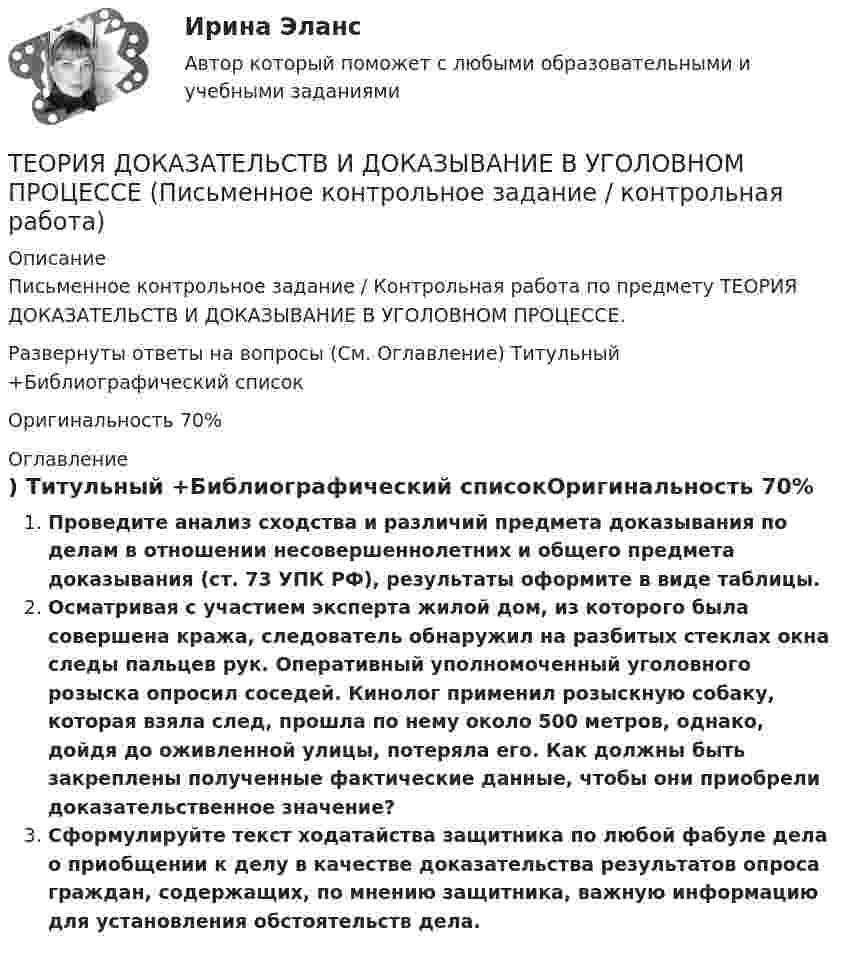 Ирина Эланс

Автор который поможет с любыми образовательными и учебными заданиями

ТЕОРИЯ ДОКАЗАТЕЛЬСТВ И ДОКАЗЫВАНИЕ В УГОЛОВНОМ ПРОЦЕССЕ (Письменное контрольное задание / контрольная работа)

Описание

Письменное контрольное задание / Контрольная работа по предмету ТЕОРИЯ ДОКАЗАТЕЛЬСТВ И ДОКАЗЫВАНИЕ В УГОЛОВНОМ ПРОЦЕССЕ.

Развернуты ответы на вопросы (См. Оглавление) Титульный +Библиографический список

Оригинальность 70%

Оглавление

) Титульный +Библиографический списокОригинальность 70%

1. Проведите анализ сходства и различий предмета доказывания по делам в отношении несовершеннолетних и общего предмета доказывания (ст. 73 УПК РФ), результаты оформите в виде таблицы.
2. Осматривая с участием эксперта жилой дом, из которого была совершена кража, следователь обнаружил на разбитых стеклах окна следы пальцев рук. Оперативный уполномоченный уголовного розыска опросил соседей. Кинолог применил розыскную собаку, которая взяла след, прошла по нему около 500 метров, однако, дойдя до оживленной улицы, потеряла его. Как должны быть закреплены полученные фактические данные, чтобы они приобрели доказательственное значение?
3. Сформулируйте текст ходатайства защитника по любой фабуле дела о приобщении к делу в качестве доказательства результатов опроса граждан, содержащих, по мнению защитника, важную информацию для установления обстоятельств дела.